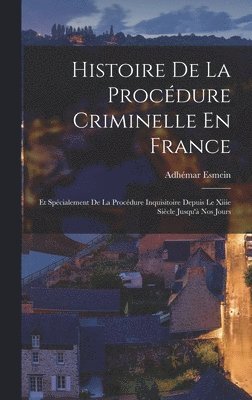 Histoire De La Procédure Criminelle En France

Adhémar Esmein

Et Spécialement De La Procédure Inquisitoire Depuis Le Xiiie Siècle Jusqu'à Nos Jours